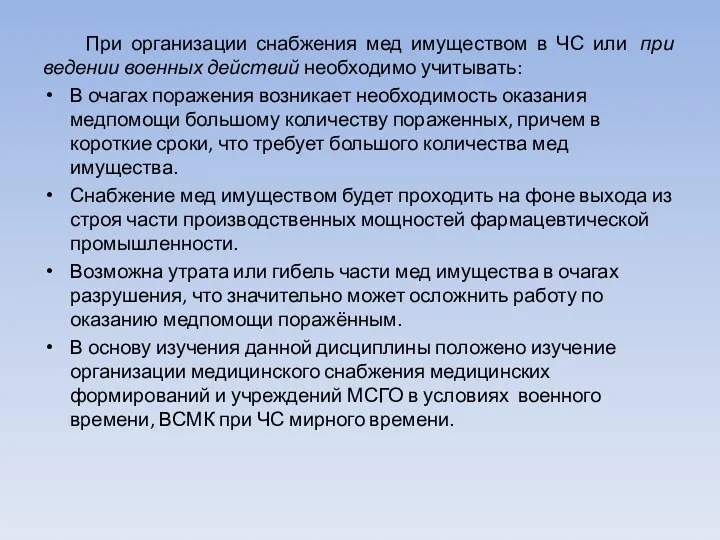 При организации снабжения мед имуществом в ЧС или при ведении военных действий необходимо учитывать:

• В очагах поражения возникает необходимость оказания медпомощи большому количеству пораженных, причем в короткие сроки, что требует большого количества мед имущества.

• Снабжение мед имуществом будет проходить на фоне выхода из строя части производственных мощностей фармацевтической промышленности.

• Возможна утрата или гибель части мед имущества в очагах разрушения, что значительно может осложнить работу по оказанию медпомощи поражённым.

• В основу изучения данной дисциплины положено изучение организации медицинского снабжения медицинских формирований и учреждений МСГО в условиях военного времени, ВСМК при ЧС мирного времени.